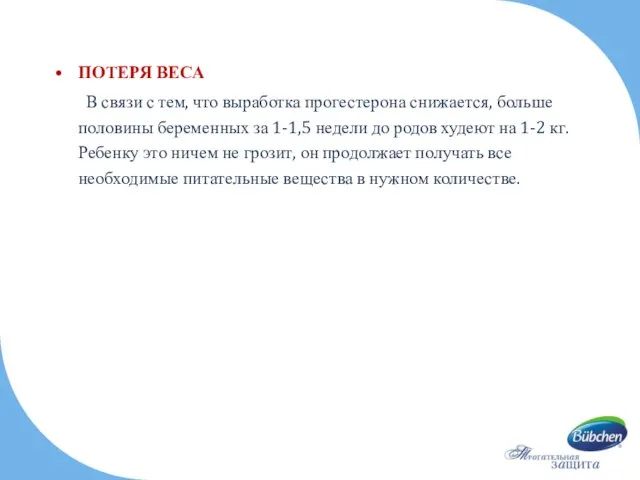 • ПОТЕРЯ ВЕСА

В связи с тем, что выработка прогестерона снижается, больше половины беременных за 1-1,5 недели до родов худеют на 1-2 кг. Ребенку это ничем не грозит, он продолжает получать все необходимые питательные вещества в нужном количестве.

Bübchen
Трогательная защита